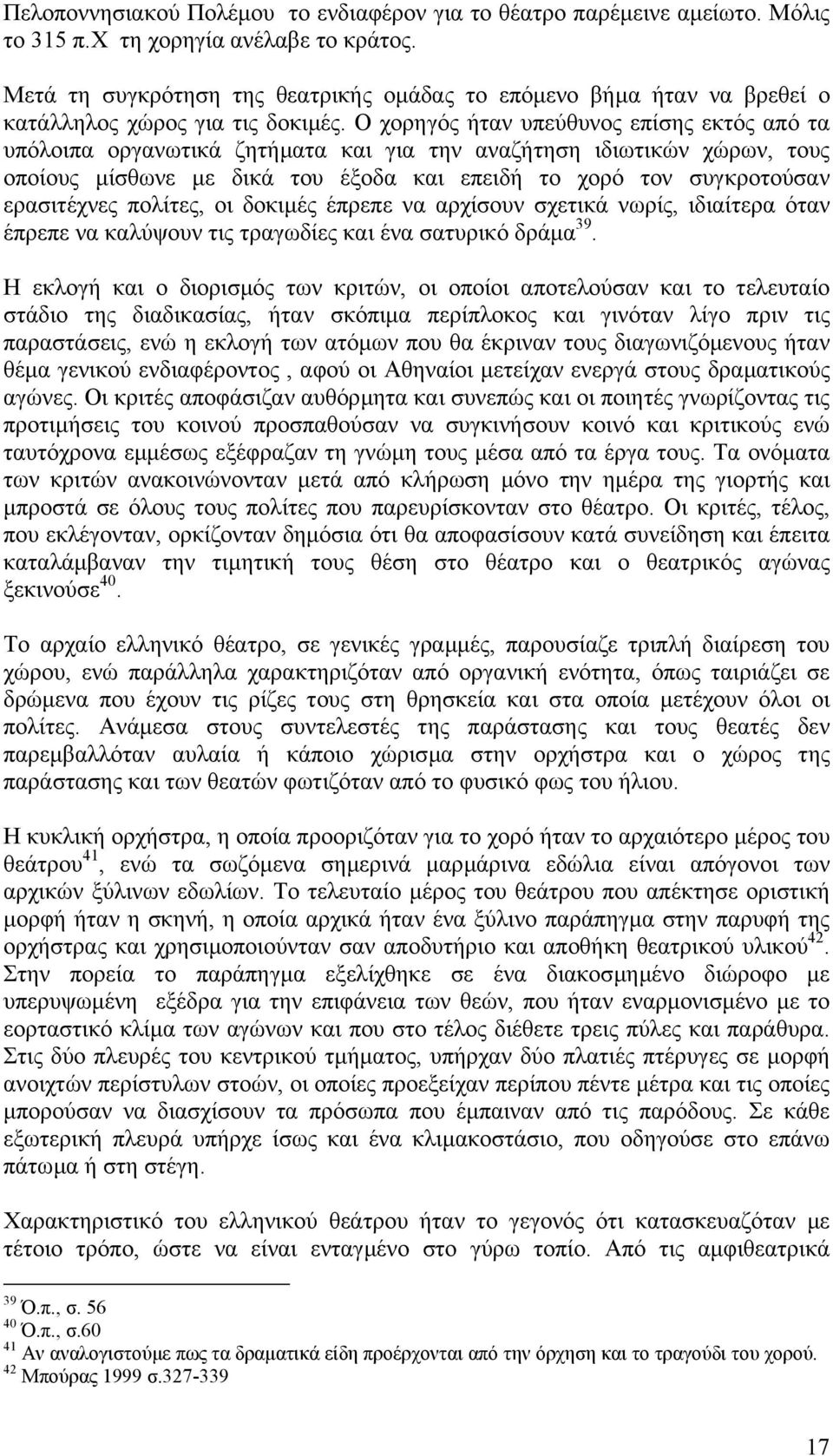 Πελοποννησιακού Πολέμου το ενδιαφέρον για το θέατρο παρέμεινε αμείωτο. Μόλις το 315 π.Χ τη χορηγία ανέλαβε το κράτος.

Μετά τη συγκρότηση της θεατρικής ομάδας το επόμενο βήμα ήταν να βρεθεί ο κατάλληλος χώρος για τις δοκιμές. Ο χορηγός ήταν υπεύθυνος επίσης εκτός από τα υπόλοιπα οργανωτικά ζητήματα και για την αναζήτηση ιδιωτικών χώρων, τους οποίους μίσθωνε με δικά του έξοδα και επειδή το χορό τον συγκροτούσαν ερασιτέχνες πολίτες, οι δοκιμές έπρεπε να αρχίσουν σχετικά νωρίς, ιδιαίτερα όταν έπρεπε να καλύψουν τις τραγωδίες και ένα σατυρικό δράμα$^{39}$.

Η εκλογή και ο διορισμός των κριτών, οι οποίοι αποτελούσαν και το τελευταίο στάδιο της διαδικασίας, ήταν σκόπιμα περίπλοκος και γινόταν λίγο πριν τις παραστάσεις, ενώ η εκλογή των ατόμων που θα έκριναν τους διαγωνιζόμενους ήταν θέμα γενικού ενδιαφέροντος , αφού οι Αθηναίοι μετείχαν ενεργά στους δραματικούς αγώνες. Οι κριτές αποφάσιζαν αυθόρμητα και συνεπώς και οι ποιητές γνωρίζοντας τις προτιμήσεις του κοινού προσπαθούσαν να συγκινήσουν κοινό και κριτικούς ενώ ταυτόχρονα εμμέσως εξέφραζαν τη γνώμη τους μέσα από τα έργα τους. Τα ονόματα των κριτών ανακοινώνονταν μετά από κλήρωση μόνο την ημέρα της γιορτής και μπροστά σε όλους τους πολίτες που παρευρίσκονταν στο θέατρο. Οι κριτές, τέλος, που εκλέγονταν, ορκίζονταν δημόσια ότι θα αποφασίσουν κατά συνείδηση και έπειτα καταλάμβαναν την τιμητική τους θέση στο θέατρο και ο θεατρικός αγώνας ξεκινούσε$^{40}$.

Το αρχαίο ελληνικό θέατρο, σε γενικές γραμμές, παρουσίαζε τριπλή διαίρεση του χώρου, ενώ παράλληλα χαρακτηριζόταν από οργανική ενότητα, όπως ταιριάζει σε δρώμενα που έχουν τις ρίζες τους στη θρησκεία και στα οποία μετέχουν όλοι οι πολίτες. Ανάμεσα στους συντελεστές της παράστασης και τους θεατές δεν παρεμβαλλόταν αυλαία ή κάποιο χώρισμα στην ορχήστρα και ο χώρος της παράστασης και των θεατών φωτιζόταν από το φυσικό φως του ήλιου.

Η κυκλική ορχήστρα, η οποία προοριζόταν για το χορό ήταν το αρχαιότερο μέρος του θεάτρου$^{41}$, ενώ τα σωζόμενα σημερινά μαρμάρινα εδώλια είναι απόγονοι των αρχικών ξύλινων εδωλίων. Το τελευταίο μέρος του θεάτρου που απέκτησε οριστική μορφή ήταν η σκηνή, η οποία αρχικά ήταν ένα ξύλινο παράπηγμα στην παρυφή της ορχήστρας και χρησιμοποιούνταν σαν αποδυτήριο και αποθήκη θεατρικού υλικού$^{42}$. Στην πορεία το παράπηγμα εξελίχθηκε σε ένα διακοσμημένο διώροφο με υπερυψωμένη εξέδρα για την επιφάνεια των θεών, που ήταν εναρμονισμένο με το εορταστικό κλίμα των αγώνων και που στο τέλος διέθετε τρεις πύλες και παράθυρα. Στις δύο πλευρές του κεντρικού τμήματος, υπήρχαν δύο πλατιές πτέρυγες σε μορφή ανοιχτών περίστυλων στοών, οι οποίες προεξείχαν περίπου πέντε μέτρα και τις οποίες μπορούσαν να διασχίσουν τα πρόσωπα που έμπαιναν από τις παρόδους. Σε κάθε εξωτερική πλευρά υπήρχε ίσως και ένα κλιμακοστάσιο, που οδηγούσε στο επάνω πάτωμα ή στη στέγη.

Χαρακτηριστικό του ελληνικού θεάτρου ήταν το γεγονός ότι κατασκευαζόταν με τέτοιο τρόπο, ώστε να είναι ενταγμένο στο γύρω τοπίο. Από τις αμφιθεατρικά

$^{39}$ Ό.π., σ. 56
$^{40}$ Ό.π., σ.60
$^{41}$ Αν αναλογιστούμε πως τα δραματικά είδη προέρχονται από την όρχηση και το τραγούδι του χορού.
$^{42}$ Μπούρας 1999 σ.327-339

17